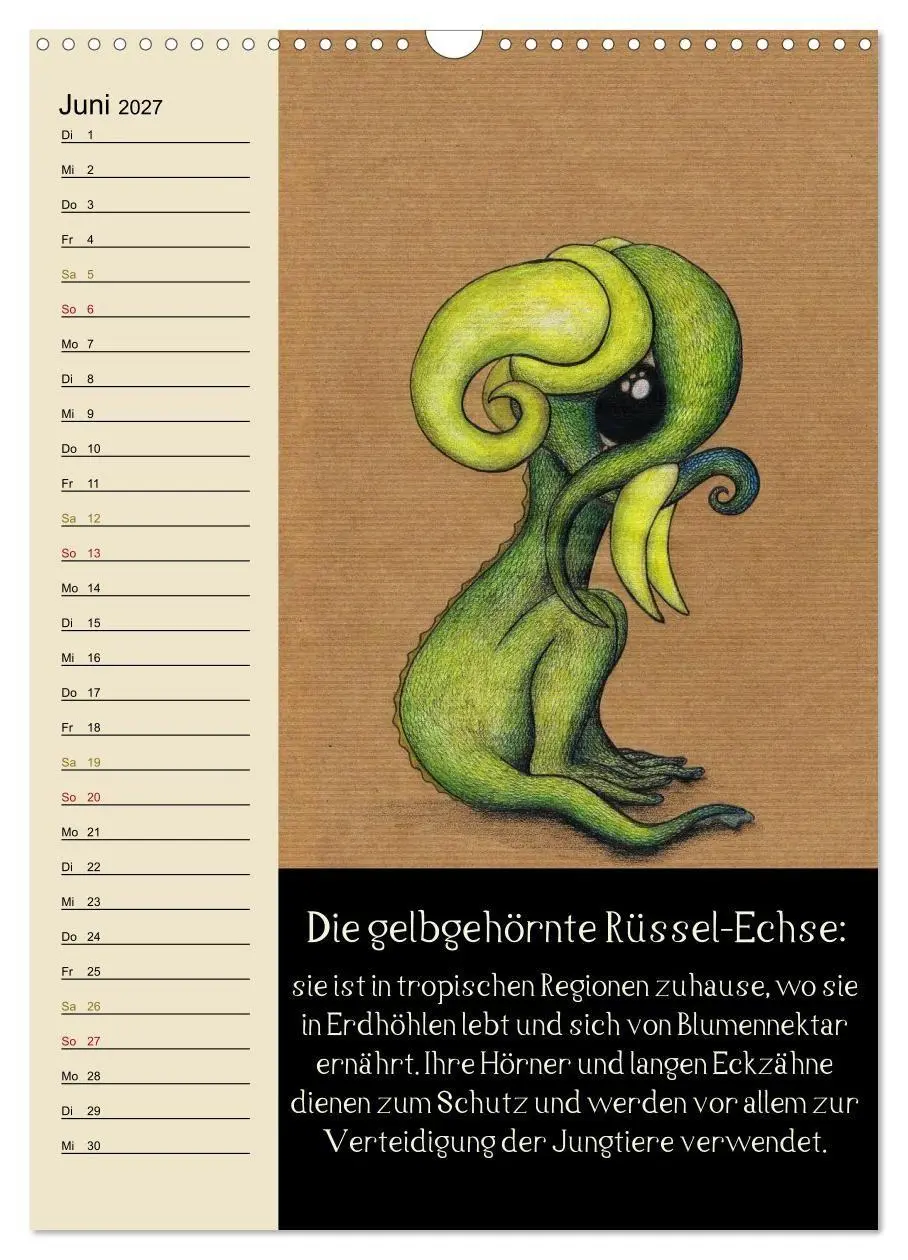 Juni 2027
Di 1
Mi 2
Do 3
Fr 4
Sa 5
So 6
Mo 7
Di 8
Mi 9
Do 10
Fr 11
Sa 12
So 13
Mo 14
Di 15
Mi 16
Do 17
Fr 18
Sa 19
So 20
Mo 21
Di 22
Mi 23
Do 24
Fr 25
Sa 26
So 27
Mo 28
Di 29
Mi 30

Die gelbgehörnte Rüssel-Echse:
sie ist in tropischen Regionen zuhause, wo sie in Erdhöhlen lebt und sich von Blumennektar ernährt. Ihre Hörner und langen Eckzähne dienen zum Schutz und werden vor allem zur Verteidigung der Jungtiere verwendet.